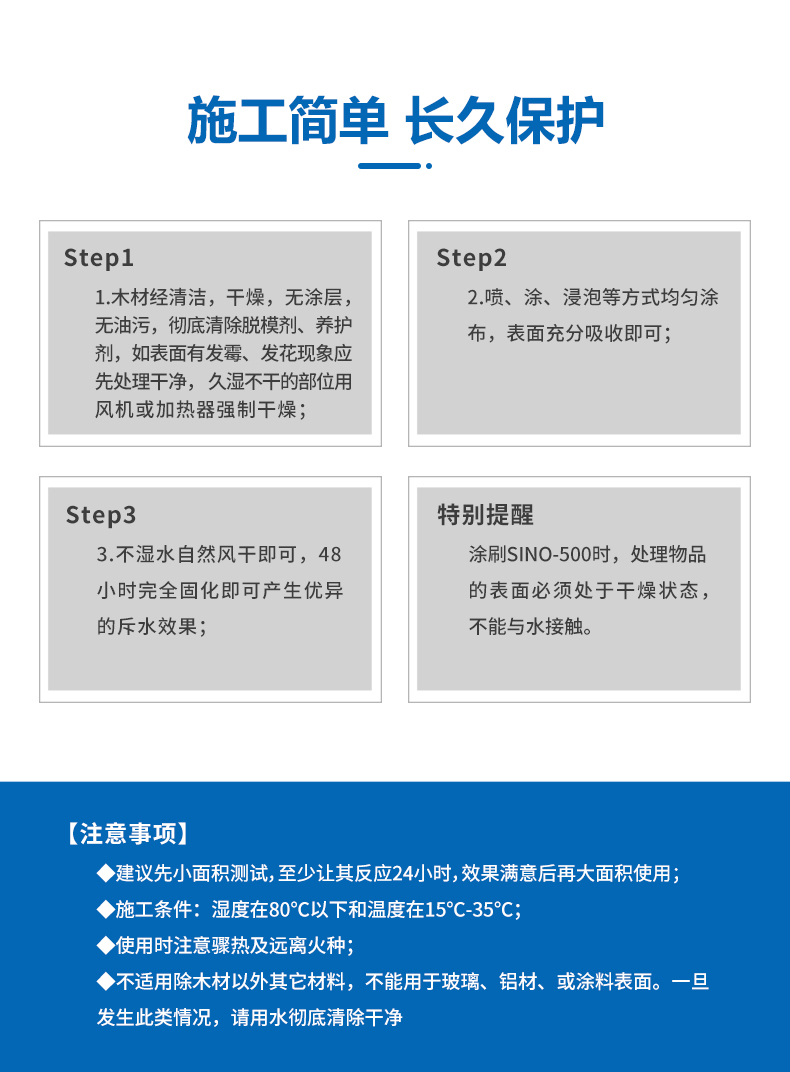 施工简单 长久保护

Step1

1.木材经清洁，干燥，无涂层，无油污，彻底清除脱模剂、养护剂，如表面有发霉、发花现象应先处理干净，久湿不干的部位用风机或加热器强制干燥；

Step2

2.喷、涂、浸泡等方式均匀涂布，表面充分吸收即可；

Step3

3.不湿水自然风干即可，48小时完全固化即可产生优异的斥水效果；

特别提醒

涂刷SINO-500时，处理物品的表面必须处于干燥状态，不能与水接触。

【注意事项】

◆建议先小面积测试，至少让其反应24小时，效果满意后再大面积使用；

◆施工条件：湿度在80°C以下和温度在15°C-35°C;

◆使用时注意骤热及远离火种；

◆不适用除木材以外其它材料，不能用于玻璃、铝材、或涂料表面。一旦发生此类情况，请用水彻底清除干净